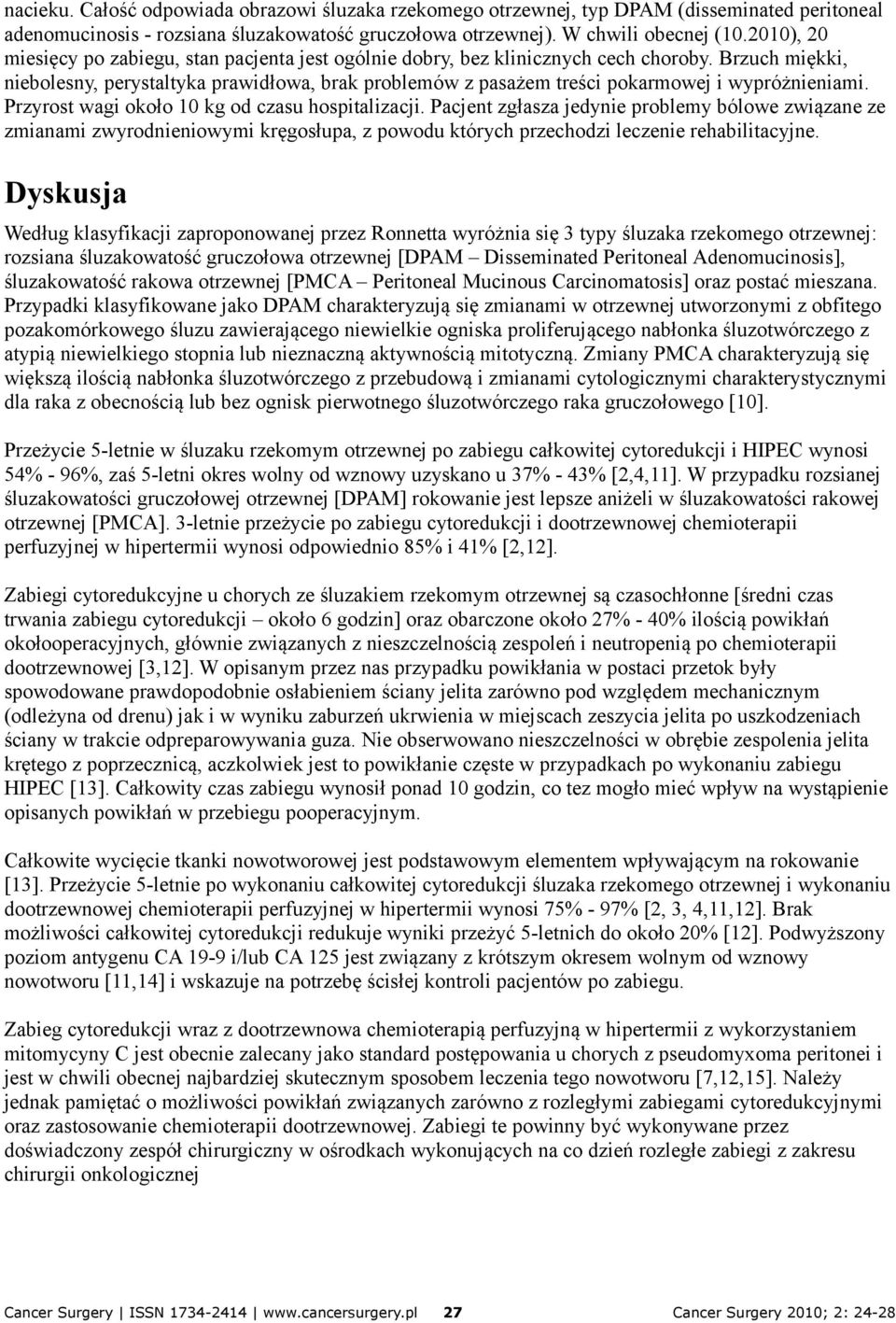 nacieku. Całość odpowiada obrazowi śluzaka rzekomego otrzewnej, typ DPAM (disseminated peritoneal adenomucinosis - rozsiana śluzakowatość gruczołowa otrzewnej). W chwili obecnej (10.2010), 20 miesięcy po zabiegu, stan pacjenta jest ogólnie dobry, bez klinicznych cech choroby. Brzuch miękki, niebolesny, perystaltyka prawidłowa, brak problemów z pasażem treści pokarmowej i wypróżnieniami. Przyrost wagi około 10 kg od czasu hospitalizacji. Pacjent zgłasza jedynie problemy bólowe związane ze zmianami zwyrodnieniowymi kręgosłupa, z powodu których przechodzi leczenie rehabilitacyjne.

Dyskusja

Według klasyfikacji zaproponowanej przez Ronnetta wyróżnia się 3 typy śluzaka rzekomego otrzewnej: rozsiana śluzakowatość gruczołowa otrzewnej [DPAM – Disseminated Peritoneal Adenomucinosis], śluzakowatość rakowa otrzewnej [PMCA – Peritoneal Mucinous Carcinomatosis] oraz postać mieszana. Przypadki klasyfikowane jako DPAM charakteryzują się zmianami w otrzewnej utworzonymi z obfitego pozakomórkowego śluzu zawierającego niewielkie ogniska proliferującego nabłonka śluzotwórczego z atypią niewielkiego stopnia lub nieznaczną aktywnością mitotyczną. Zmiany PMCA charakteryzują się większą ilością nabłonka śluzotwórczego z przebudową i zmianami cytologicznymi charakterystycznymi dla raka z obecnością lub bez ognisk pierwotnego śluzotwórczego raka gruczołowego [10].

Przeżycie 5-letnie w śluzaku rzekomym otrzewnej po zabiegu całkowitej cytoredukcji i HIPEC wynosi 54% - 96%, zaś 5-letni okres wolny od wznowy uzyskano u 37% - 43% [2,4,11]. W przypadku rozsianej śluzakowatości gruczołowej otrzewnej [DPAM] rokowanie jest lepsze aniżeli w śluzakowatości rakowej otrzewnej [PMCA]. 3-letnie przeżycie po zabiegu cytoredukcji i dootrzewnowej chemioterapii perfuzyjnej w hipertermii wynosi odpowiednio 85% i 41% [2,12].

Zabiegi cytoredukcyjne u chorych ze śluzakiem rzekomym otrzewnej są czasochłonne [średni czas trwania zabiegu cytoredukcji – około 6 godzin] oraz obarczone około 27% - 40% ilością powikłań okołooperacyjnych, głównie związanych z nieszczelnością zespoleń i neutropenią po chemioterapii dootrzewnowej [3,12]. W opisanym przez nas przypadku powikłania w postaci przetok były spowodowane prawdopodobnie osłabieniem ściany jelita zarówno pod względem mechanicznym (odleżyna od drenu) jak i w wyniku zaburzeń ukrwienia w miejscach zeszycia jelita po uszkodzeniach ściany w trakcie odpreparowywania guza. Nie obserwowano nieszczelności w obrębie zespolenia jelita krętego z poprzecznicą, aczkolwiek jest to powikłanie częste w przypadkach po wykonaniu zabiegu HIPEC [13]. Całkowity czas zabiegu wynosił ponad 10 godzin, co tez mogło mieć wpływ na wystąpienie opisanych powikłań w przebiegu pooperacyjnym.

Całkowite wycięcie tkanki nowotworowej jest podstawowym elementem wpływającym na rokowanie [13]. Przeżycie 5-letnie po wykonaniu całkowitej cytoredukcji śluzaka rzekomego otrzewnej i wykonaniu dootrzewnowej chemioterapii perfuzyjnej w hipertermii wynosi 75% - 97% [2, 3, 4,11,12]. Brak możliwości całkowitej cytoredukcji redukuje wyniki przeżyć 5-letnich do około 20% [12]. Podwyższony poziom antygenu CA 19-9 i/lub CA 125 jest związany z krótszym okresem wolnym od wznowy nowotworu [11,14] i wskazuje na potrzebę ścisłej kontroli pacjentów po zabiegu.

Zabieg cytoredukcji wraz z dootrzewnowa chemioterapią perfuzyjną w hipertermii z wykorzystaniem mitomycyny C jest obecnie zalecany jako standard postępowania u chorych z pseudomyxoma peritonei i jest w chwili obecnej najbardziej skutecznym sposobem leczenia tego nowotworu [7,12,15]. Należy jednak pamiętać o możliwości powikłań związanych zarówno z rozległymi zabiegami cytoredukcyjnymi oraz zastosowanie chemioterapii dootrzewnowej. Zabiegi te powinny być wykonywane przez doświadczony zespół chirurgiczny w ośrodkach wykonujących na co dzień rozległe zabiegi z zakresu chirurgii onkologicznej

Cancer Surgery | ISSN 1734-2414 | www.cancersurgery.pl 27 Cancer Surgery 2010; 2: 24-28